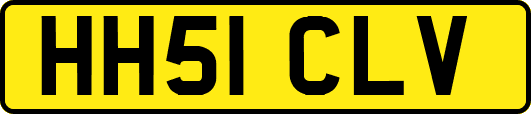 HH51 CLV